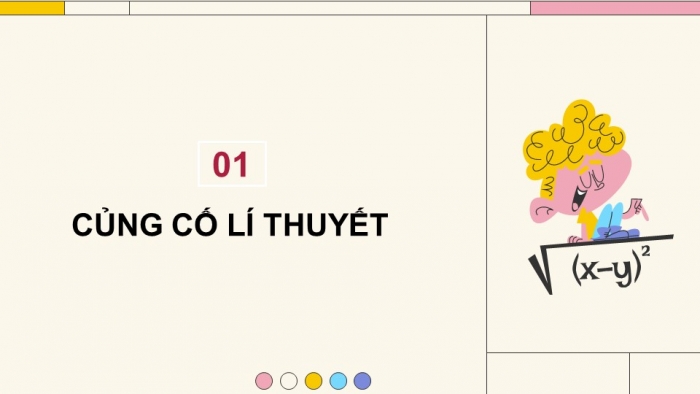 01

CỦNG CỐ LÍ THUYẾT

$\sqrt{(x-y)^2}$